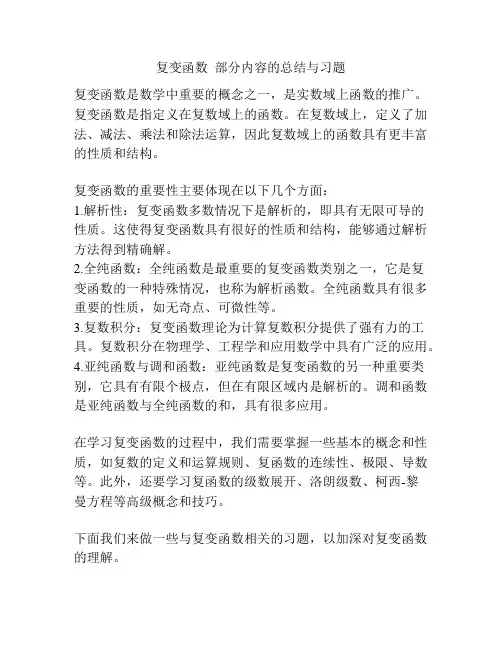 复变函数 部分内容的总结与习题

复变函数是数学中重要的概念之一，是实数域上函数的推广。复变函数是指定义在复数域上的函数。在复数域上，定义了加法、减法、乘法和除法运算，因此复数域上的函数具有更丰富的性质和结构。

复变函数的重要性主要体现在以下几个方面：
1.解析性：复变函数多数情况下是解析的，即具有无限可导的性质。这使得复变函数具有很好的性质和结构，能够通过解析方法得到精确解。
2.全纯函数：全纯函数是最重要的复变函数类别之一，它是复变函数的一种特殊情况，也称为解析函数。全纯函数具有很多重要的性质，如无奇点、可微性等。
3.复数积分：复变函数理论为计算复数积分提供了强有力的工具。复数积分在物理学、工程学和应用数学中具有广泛的应用。
4.亚纯函数与调和函数：亚纯函数是复变函数的另一种重要类别，它具有有限个极点，但在有限区域内是解析的。调和函数是亚纯函数与全纯函数的和，具有很多应用。

在学习复变函数的过程中，我们需要掌握一些基本的概念和性质，如复数的定义和运算规则、复函数的连续性、极限、导数等。此外，还要学习复函数的级数展开、洛朗级数、柯西-黎曼方程等高级概念和技巧。

下面我们来做一些与复变函数相关的习题，以加深对复变函数的理解。